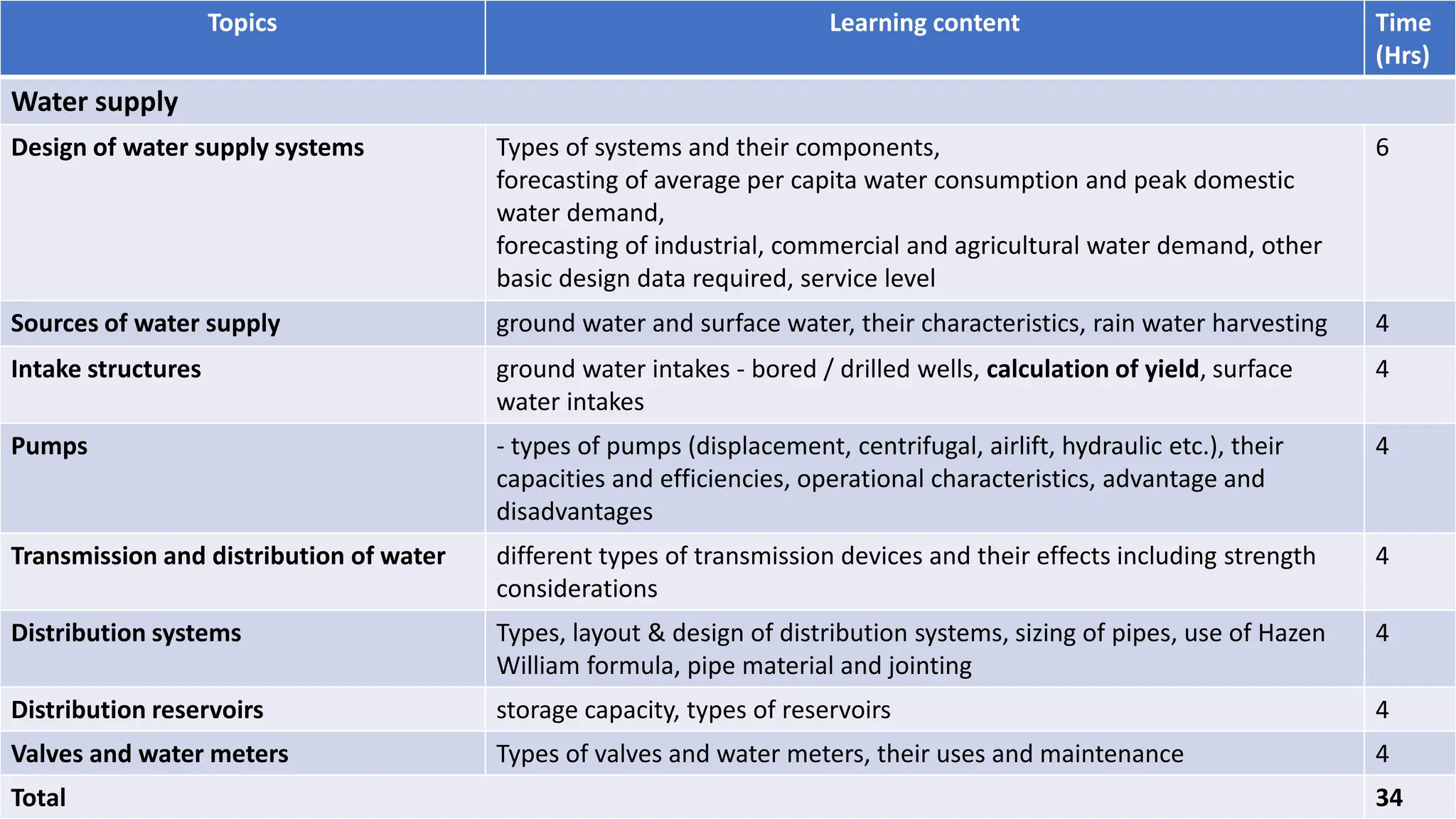 | Topics | Learning content | Time (Hrs) |
|---|---|---|
| Water supply | | |
| Design of water supply systems | Types of systems and their components, forecasting of average per capita water consumption and peak domestic water demand, forecasting of industrial, commercial and agricultural water demand, other basic design data required, service level | 6 |
| Sources of water supply | ground water and surface water, their characteristics, rain water harvesting | 4 |
| Intake structures | ground water intakes - bored / drilled wells, calculation of yield, surface water intakes | 4 |
| Pumps | - types of pumps (displacement, centrifugal, airlift, hydraulic etc.), their capacities and efficiencies, operational characteristics, advantage and disadvantages | 4 |
| Transmission and distribution of water | different types of transmission devices and their effects including strength considerations | 4 |
| Distribution systems | Types, layout & design of distribution systems, sizing of pipes, use of Hazen William formula, pipe material and jointing | 4 |
| Distribution reservoirs | storage capacity, types of reservoirs | 4 |
| Valves and water meters | Types of valves and water meters, their uses and maintenance | 4 |
| Total | | 34 |